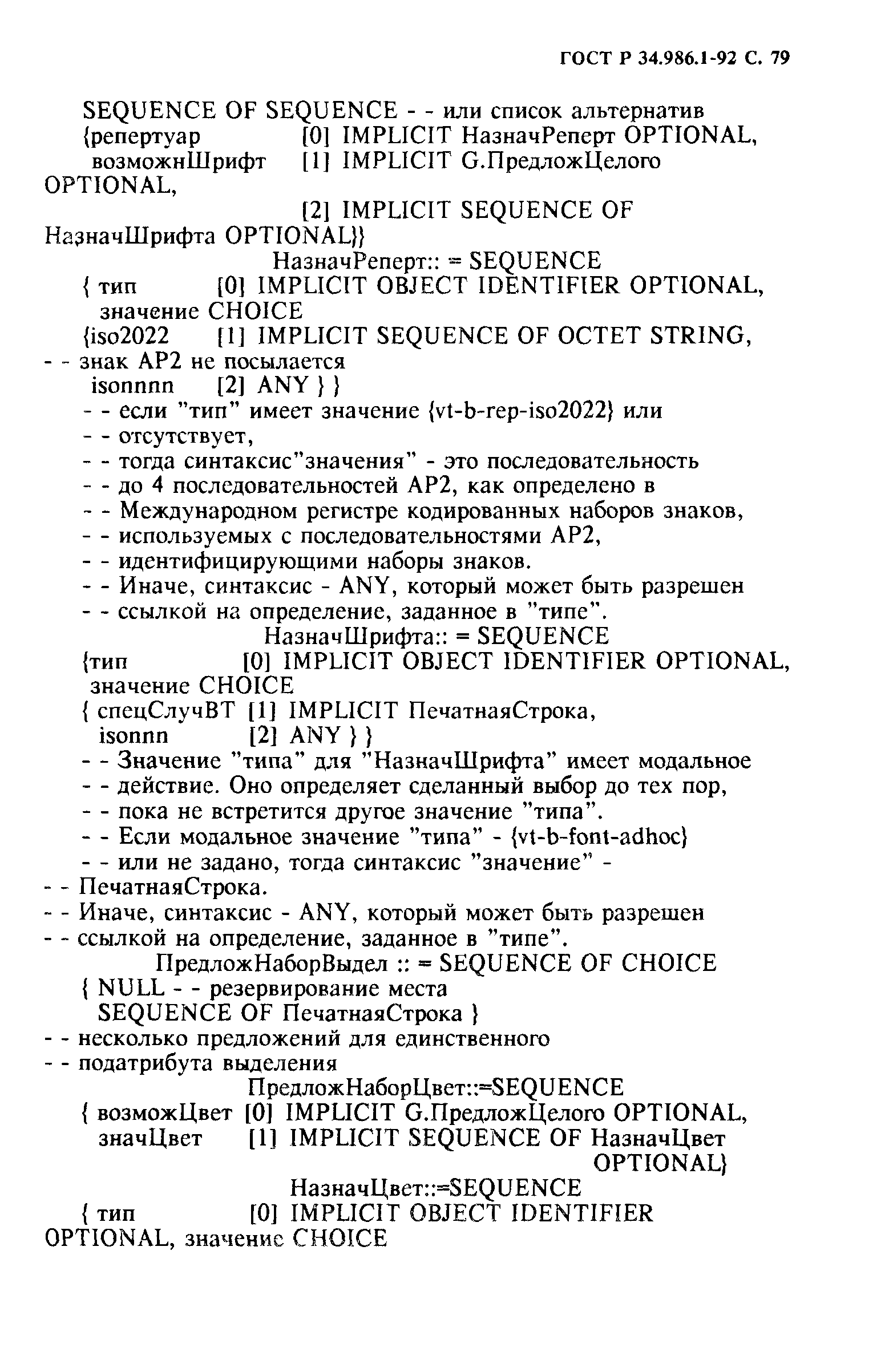 ГОСТ Р 34.986.1-92 С. 79

SEQUENCE OF SEQUENCE - - или список альтернатив
{репертуар [0] IMPLICIT НазначРеперт OPTIONAL,
возможнШрифт [1] IMPLICIT G.ПредложЦелого OPTIONAL,
[2] IMPLICIT SEQUENCE OF НазначШрифта OPTIONAL}}
НазначРеперт:: = SEQUENCE
{ тип [0] IMPLICIT OBJECT IDENTIFIER OPTIONAL,
значение CHOICE
{iso2022 [1] IMPLICIT SEQUENCE OF OCTET STRING,
- - знак АР2 не посылается
isonnnn [2] ANY } }
- - если "тип" имеет значение {vt-b-rep-iso2022} или
- - отсутствует,
- - тогда синтаксис"значения" - это последовательность
- - до 4 последовательностей АР2, как определено в
- - Международном регистре кодированных наборов знаков,
- - используемых с последовательностями АР2,
- - идентифицирующими наборы знаков.
- - Иначе, синтаксис - ANY, который может быть разрешен
- - ссылкой на определение, заданное в "типе".
НазначШрифта:: = SEQUENCE
{тип [0] IMPLICIT OBJECT IDENTIFIER OPTIONAL,
значение CHOICE
{ спецСлучВТ [1] IMPLICIT ПечатнаяСтрока,
isonnn [2] ANY } }
- - Значение "типа" для "НазначШрифта" имеет модальное
- - действие. Оно определяет сделанный выбор до тех пор,
- - пока не встретится другое значение "типа".
- - Если модальное значение "типа" - {vt-b-font-adhoc}
- - или не задано, тогда синтаксис "значение" -
- - ПечатнаяСтрока.
- - Иначе, синтаксис - ANY, который может быть разрешен
- - ссылкой на определение, заданное в "типе".
ПредложНаборВыдел :: = SEQUENCE OF CHOICE
{ NULL - - резервирование места
SEQUENCE OF ПечатнаяСтрока }
- - несколько предложений для единственного
- - податрибута выделения
ПредложНаборЦвет::=SEQUENCE
{ возможЦвет [0] IMPLICIT G.ПредложЦелого OPTIONAL,
значЦвет [1] IMPLICIT SEQUENCE OF НазначЦвет OPTIONAL}
НазначЦвет::=SEQUENCE
{ тип [0] IMPLICIT OBJECT IDENTIFIER OPTIONAL, значение CHOICE